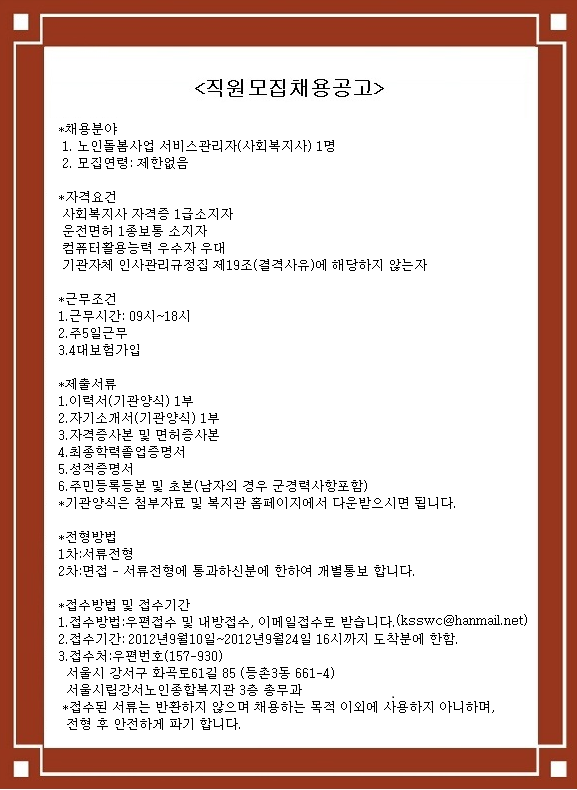 <직원모집채용공고>

*채용분야
1. 노인돌봄사업 서비스관리자(사회복지사) 1명
2. 모집연령: 제한없음

*자격요건
사회복지사 자격증 1급소지자
운전면허 1종보통 소지자
컴퓨터활용능력 우수자 우대
기관자체 인사관리규정집 제19조(결격사유)에 해당하지 않는자

*근무조건
1.근무시간: 09시~18시
2.주5일근무
3.4대보험가입

*제출서류
1.이력서(기관양식) 1부
2.자기소개서(기관양식) 1부
3.자격증사본 및 면허증사본
4.최종학력졸업증명서
5.성적증명서
6.주민등록등본 및 초본(남자의 경우 군경력사항포함)
*기관양식은 첨부자료 및 복지관 홈페이지에서 다운받으시면 됩니다.

*전형방법
1차:서류전형
2차:면접 - 서류전형에 통과하신분에 한하여 개별통보 합니다.

*접수방법 및 접수기간
1.접수방법:우편접수 및 내방접수, 이메일접수로 받습니다.(ksswc@hanmail.net)
2.접수기간: 2012년9월10일~2012년9월24일 16시까지 도착분에 한함.
3.접수처:우편번호(157-930)
서울시 강서구 화곡로61길 85 (등촌3동 661-4)
서울시립강서노인종합복지관 3층 총무과
*접수된 서류는 반환하지 않으며 채용하는 목적 이외에 사용하지 아니하며, 전형 후 안전하게 파기 합니다.